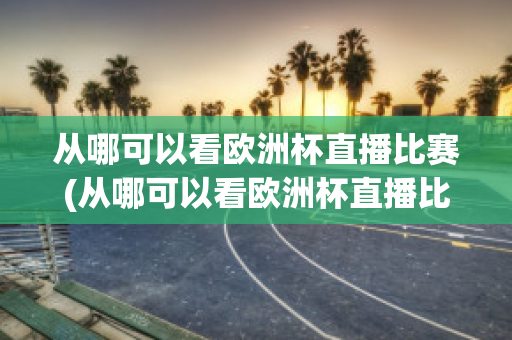 从哪可以看欧洲杯直播比赛(从哪可以看欧洲杯直播比